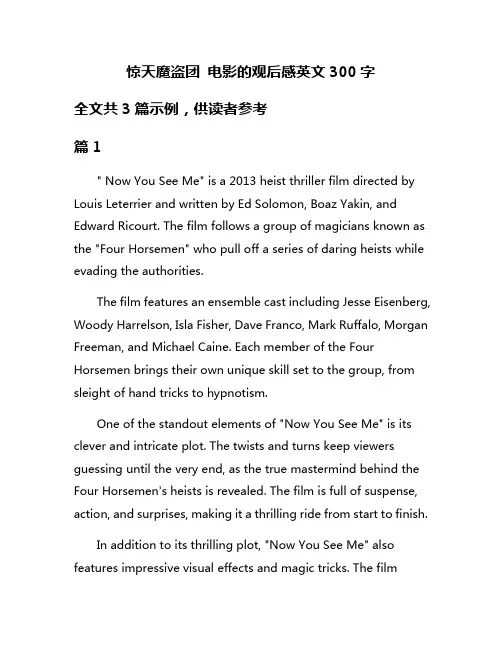 惊天魔盗团 电影的观后感英文 300 字

全文共 3 篇示例，供读者参考

篇 1

" Now You See Me" is a 2013 heist thriller film directed by Louis Leterrier and written by Ed Solomon, Boaz Yakin, and Edward Ricourt. The film follows a group of magicians known as the "Four Horsemen" who pull off a series of daring heists while evading the authorities.

The film features an ensemble cast including Jesse Eisenberg, Woody Harrelson, Isla Fisher, Dave Franco, Mark Ruffalo, Morgan Freeman, and Michael Caine. Each member of the Four Horsemen brings their own unique skill set to the group, from sleight of hand tricks to hypnotism.

One of the standout elements of "Now You See Me" is its clever and intricate plot. The twists and turns keep viewers guessing until the very end, as the true mastermind behind the Four Horsemen's heists is revealed. The film is full of suspense, action, and surprises, making it a thrilling ride from start to finish.

In addition to its thrilling plot, "Now You See Me" also features impressive visual effects and magic tricks. The film